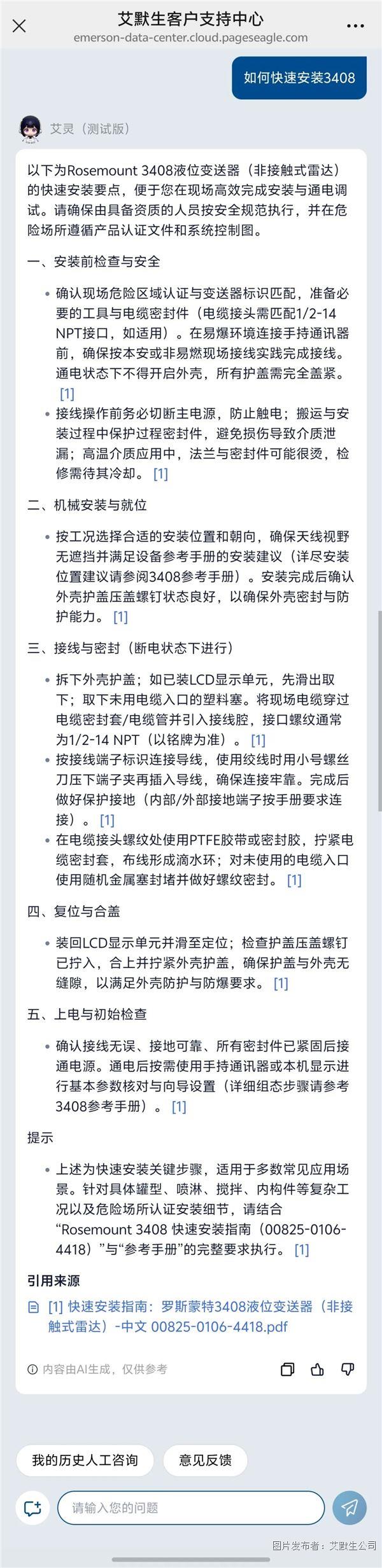 艾默生客户支持中心
emerson-data-center.cloud.pageseagle.com

如何快速安装3408

艾灵（测试版）

以下为Rosemount 3408液位变送器（非接触式雷达）的快速安装要点，便于您在现场高效完成安装与通电调试。请确保由具备资质的人员按安全规范执行，并在危险场所遵循产品认证文件和系统控制图。

一、安装前检查与安全

• 确认现场危险区域认证与变送器标识匹配，准备必要的工具与电缆密封件（电缆接头需匹配1/2-14 NPT接口，如适用）。在易爆环境连接手持通讯器前，确保按本安或非易燃现场接线实践完成接线。通电状态下不得开启外壳，所有护盖需完全盖紧。[1]
• 接线操作前务必切断主电源，防止触电；搬运与安装过程中保护过程密封件，避免损伤导致介质泄漏；高温介质应用中，法兰与密封件可能很烫，检修需待其冷却。[1]

二、机械安装与就位

• 按工况选择合适的安装位置和朝向，确保天线视野无遮挡并满足设备参考手册的安装建议（详尽安装位置建议请参阅3408参考手册）。安装完成后确认外壳护盖压盖螺钉状态良好，以确保外壳密封与防护能力。[1]

三、接线与密封（断电状态下进行）

• 拆下外壳护盖；如已装LCD显示单元，先滑出取下；取下未用电缆入口的塑料塞。将现场电缆穿过电缆密封套/电缆管并引入接线腔，接口螺纹通常为1/2-14 NPT（以铭牌为准）。[1]
• 按接线端子标识连接导线，使用绞线时用小号螺丝刀压下端子夹再插入导线，确保连接牢靠。完成后做好保护接地（内部/外部接地端子按手册要求连接）。[1]
• 在电缆接头螺纹处使用PTFE胶带或密封胶，拧紧电缆密封套，布线形成滴水环；对未使用的电缆入口使用随机金属塞封堵并做好螺纹密封。[1]

四、复位与合盖

• 装回LCD显示单元并滑至定位；检查护盖压盖螺钉已拧入，合上并拧紧外壳护盖，确保护盖与外壳无缝隙，以满足外壳防护与防爆要求。[1]

五、上电与初始检查

• 确认接线无误、接地可靠、所有密封件已紧固后接通电源。通电后按需使用手持通讯器或本机显示进行基本参数核对与向导设置（详细组态步骤请参考3408参考手册）。[1]

提示

• 上述为快速安装关键步骤，适用于多数常见应用场景。针对具体罐型、喷淋、搅拌、内构件等复杂工况以及危险场所认证安装细节，请结合“Rosemount 3408 快速安装指南（00825-0106-4418）”与“参考手册”的完整要求执行。[1]

引用来源

[1] 快速安装指南：罗斯蒙特3408液位变送器（非接触式雷达）-中文 00825-0106-4418.pdf

内容由AI生成，仅供参考

我的历史人工咨询　意见反馈

请输入您的问题

图片发布者：艾默生公司